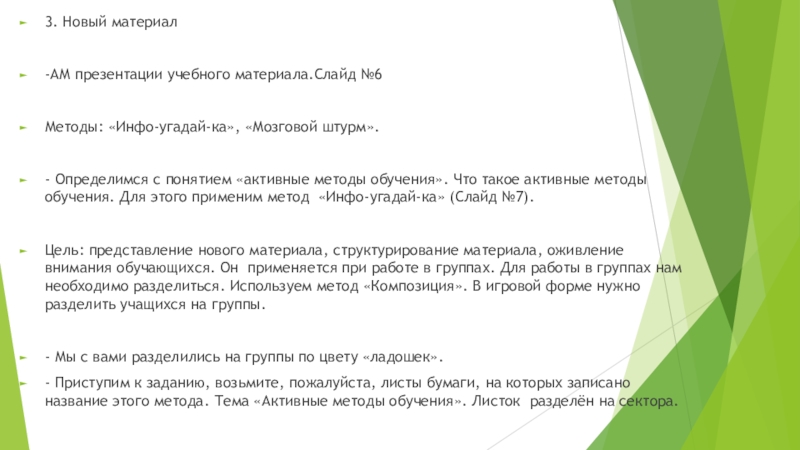 3. Новый материал

-АМ презентации учебного материала.Слайд №6

Методы: «Инфо-угадай-ка», «Мозговой штурм».

- Определимся с понятием «активные методы обучения». Что такое активные методы обучения. Для этого применим метод «Инфо-угадай-ка» (Слайд №7).

Цель: представление нового материала, структурирование материала, оживление внимания обучающихся. Он применяется при работе в группах. Для работы в группах нам необходимо разделиться. Используем метод «Композиция». В игровой форме нужно разделить учащихся на группы.

- Мы с вами разделились на группы по цвету «ладошек».

- Приступим к заданию, возьмите, пожалуйста, листы бумаги, на которых записано название этого метода. Тема «Активные методы обучения». Листок разделён на сектора.